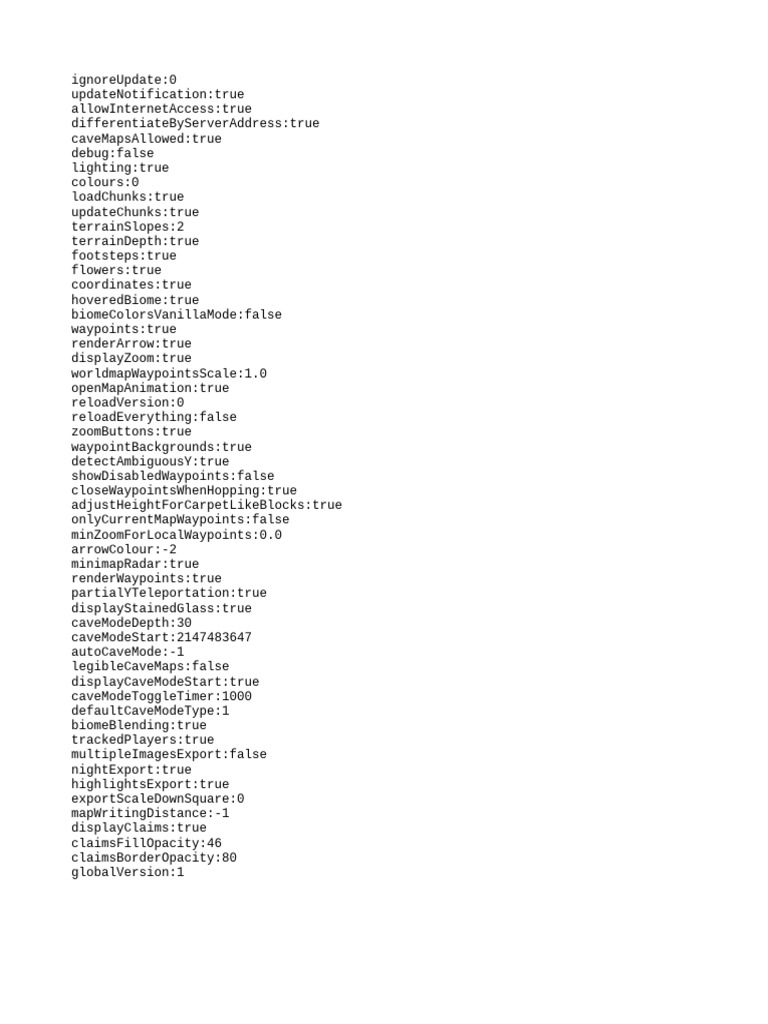 ignoreUpdate:0
updateNotification:true
allowInternetAccess:true
differentiateByServerAddress:true
caveMapsAllowed:true
debug:false
lighting:true
colours:0
loadChunks:true
updateChunks:true
terrainSlopes:2
terrainDepth:true
footsteps:true
flowers:true
coordinates:true
hoveredBiome:true
biomeColorsVanillaMode:false
waypoints:true
renderArrow:true
displayZoom:true
worldmapWaypointsScale:1.0
openMapAnimation:true
reloadVersion:0
reloadEverything:false
zoomButtons:true
waypointBackgrounds:true
detectAmbiguousY:true
showDisabledWaypoints:false
closeWaypointsWhenHopping:true
adjustHeightForCarpetLikeBlocks:true
onlyCurrentMapWaypoints:false
minZoomForLocalWaypoints:0.0
arrowColour:-2
minimapRadar:true
renderWaypoints:true
partialYTeleportation:true
displayStainedGlass:true
caveModeDepth:30
caveModeStart:2147483647
autoCaveMode:-1
legibleCaveMaps:false
displayCaveModeStart:true
caveModeToggleTimer:1000
defaultCaveModeType:1
biomeBlending:true
trackedPlayers:true
multipleImagesExport:false
nightExport:true
highlightsExport:true
exportScaleDownSquare:0
mapWritingDistance:-1
displayClaims:true
claimsFillOpacity:46
claimsBorderOpacity:80
globalVersion:1